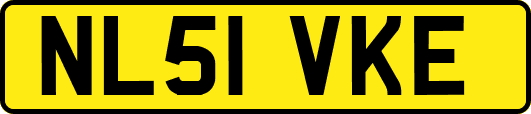 NL51 VKE